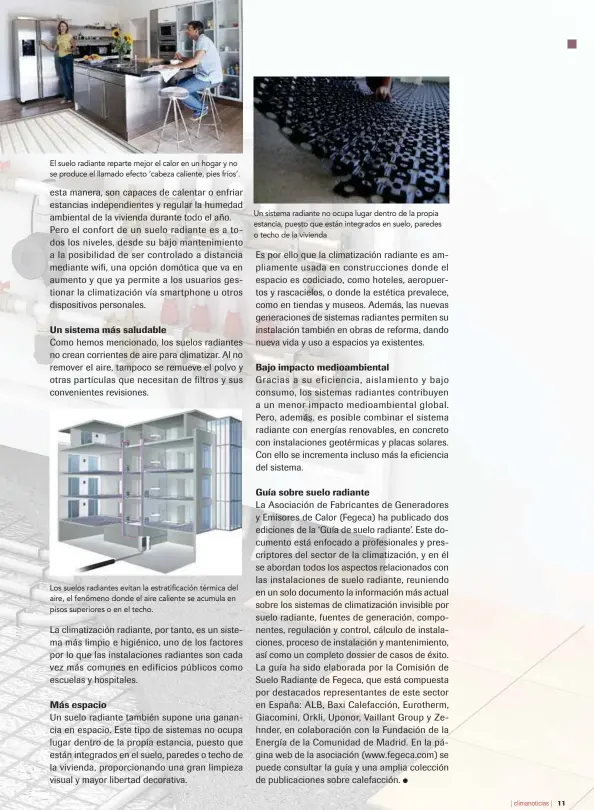 El suelo radiante reparte mejor el calor en un hogar y no se produce el llamado efecto 'cabeza caliente, pies fríos'.

esta manera, son capaces de calentar o enfriar estancias independientes y regular la humedad ambiental de la vivienda durante todo el año. Pero el confort de un suelo radiante es a todos los niveles, desde su bajo mantenimiento a la posibilidad de ser controlado a distancia mediante wifi, una opción domótica que va en aumento y que ya permite a los usuarios gestionar la climatización vía smartphone u otros dispositivos personales.

Un sistema más saludable
Como hemos mencionado, los suelos radiantes no crean corrientes de aire para climatizar. Al no remover el aire, tampoco se remueve el polvo y otras partículas que necesitan de filtros y sus convenientes revisiones.

Los suelos radiantes evitan la estratificación térmica del aire, el fenómeno donde el aire caliente se acumula en pisos superiores o en el techo.

La climatización radiante, por tanto, es un sistema más limpio e higiénico, uno de los factores por lo que las instalaciones radiantes son cada vez más comunes en edificios públicos como escuelas y hospitales.

Más espacio
Un suelo radiante también supone una ganancia en espacio. Este tipo de sistemas no ocupa lugar dentro de la propia estancia, puesto que están integrados en el suelo, paredes o techo de la vivienda, proporcionando una gran limpieza visual y mayor libertad decorativa.

Un sistema radiante no ocupa lugar dentro de la propia estancia, puesto que están integrados en suelo, paredes o techo de la vivienda

Es por ello que la climatización radiante es ampliamente usada en construcciones donde el espacio es codiciado, como hoteles, aeropuertos y rascacielos, o donde la estética prevalece, como en tiendas y museos. Además, las nuevas generaciones de sistemas radiantes permiten su instalación también en obras de reforma, dando nueva vida y uso a espacios ya existentes.

Bajo impacto medioambiental
Gracias a su eficiencia, aislamiento y bajo consumo, los sistemas radiantes contribuyen a un menor impacto medioambiental global. Pero, además, es posible combinar el sistema radiante con energías renovables, en concreto con instalaciones geotérmicas y placas solares. Con ello se incrementa incluso más la eficiencia del sistema.

Guía sobre suelo radiante
La Asociación de Fabricantes de Generadores y Emisores de Calor (Fegeca) ha publicado dos ediciones de la 'Guía de suelo radiante'. Este documento está enfocado a profesionales y prescriptores del sector de la climatización, y en él se abordan todos los aspectos relacionados con las instalaciones de suelo radiante, reuniendo en un solo documento la información más actual sobre los sistemas de climatización invisible por suelo radiante, fuentes de generación, componentes, regulación y control, cálculo de instalaciones, proceso de instalación y mantenimiento, así como un completo dossier de casos de éxito. La guía ha sido elaborada por la Comisión de Suelo Radiante de Fegeca, que está compuesta por destacados representantes de este sector en España: ALB, Baxi Calefacción, Eurotherm, Giacomini, Orkli, Uponor, Vaillant Group y Zehnder, en colaboración con la Fundación de la Energía de la Comunidad de Madrid. En la página web de la asociación (www.fegeca.com) se puede consultar la guía y una amplia colección de publicaciones sobre calefacción. ●

| climanoticias | 11